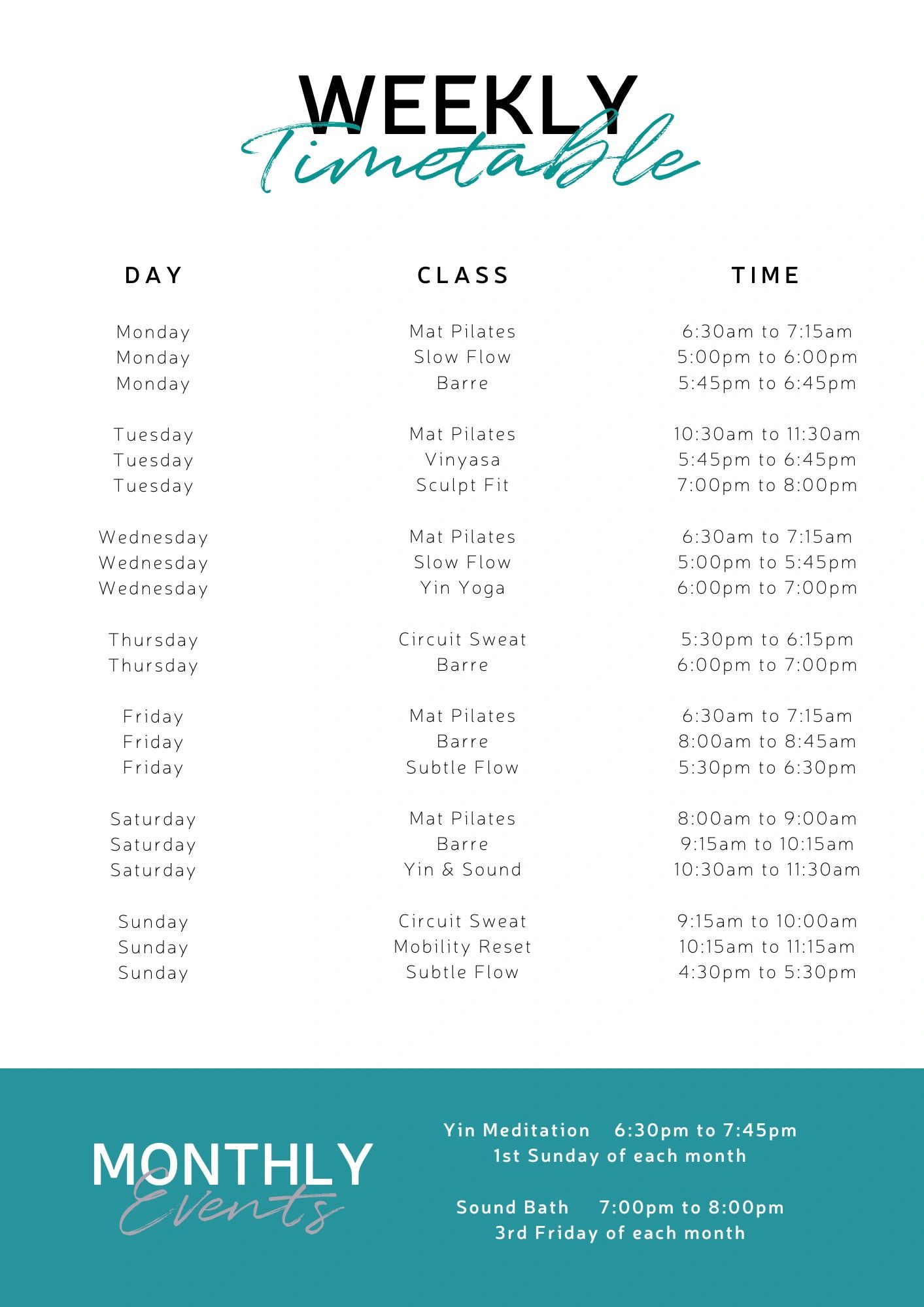 WEEKLY
Timetable

| DAY | CLASS | TIME |
|---|---|---|
| Monday | Mat Pilates | 6:30am to 7:15am |
| Monday | Slow Flow | 5:00pm to 6:00pm |
| Monday | Barre | 5:45pm to 6:45pm |
| Tuesday | Mat Pilates | 10:30am to 11:30am |
| Tuesday | Vinyasa | 5:45pm to 6:45pm |
| Tuesday | Sculpt Fit | 7:00pm to 8:00pm |
| Wednesday | Mat Pilates | 6:30am to 7:15am |
| Wednesday | Slow Flow | 5:00pm to 5:45pm |
| Wednesday | Yin Yoga | 6:00pm to 7:00pm |
| Thursday | Circuit Sweat | 5:30pm to 6:15pm |
| Thursday | Barre | 6:00pm to 7:00pm |
| Friday | Mat Pilates | 6:30am to 7:15am |
| Friday | Barre | 8:00am to 8:45am |
| Friday | Subtle Flow | 5:30pm to 6:30pm |
| Saturday | Mat Pilates | 8:00am to 9:00am |
| Saturday | Barre | 9:15am to 10:15am |
| Saturday | Yin & Sound | 10:30am to 11:30am |
| Sunday | Circuit Sweat | 9:15am to 10:00am |
| Sunday | Mobility Reset | 10:15am to 11:15am |
| Sunday | Subtle Flow | 4:30pm to 5:30pm |

MONTHLY
Events

Yin Meditation 6:30pm to 7:45pm
1st Sunday of each month

Sound Bath 7:00pm to 8:00pm
3rd Friday of each month